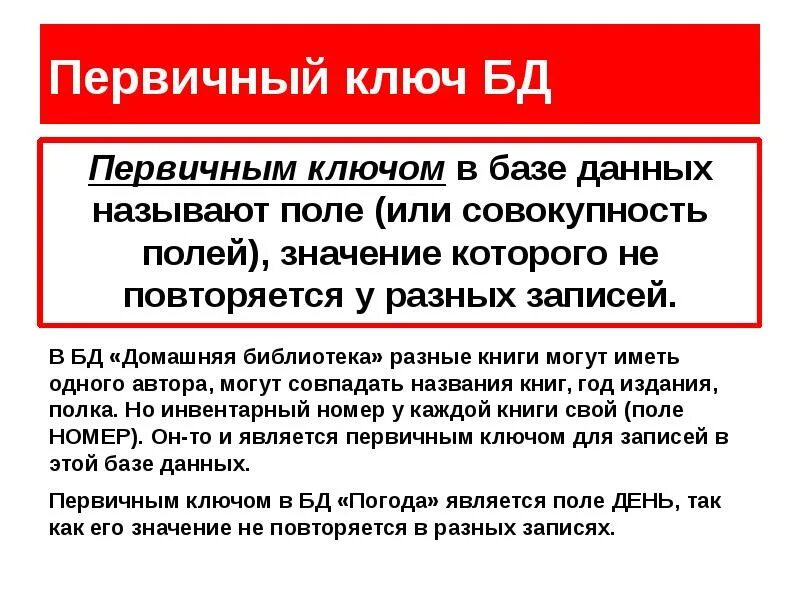 Первичный ключ БД

Первичным ключом в базе данных называют поле (или совокупность полей), значение которого не повторяется у разных записей.

В БД «Домашняя библиотека» разные книги могут иметь одного автора, могут совпадать названия книг, год издания, полка. Но инвентарный номер у каждой книги свой (поле НОМЕР). Он-то и является первичным ключом для записей в этой базе данных.

Первичным ключом в БД «Погода» является поле ДЕНЬ, так как его значение не повторяется в разных записях.